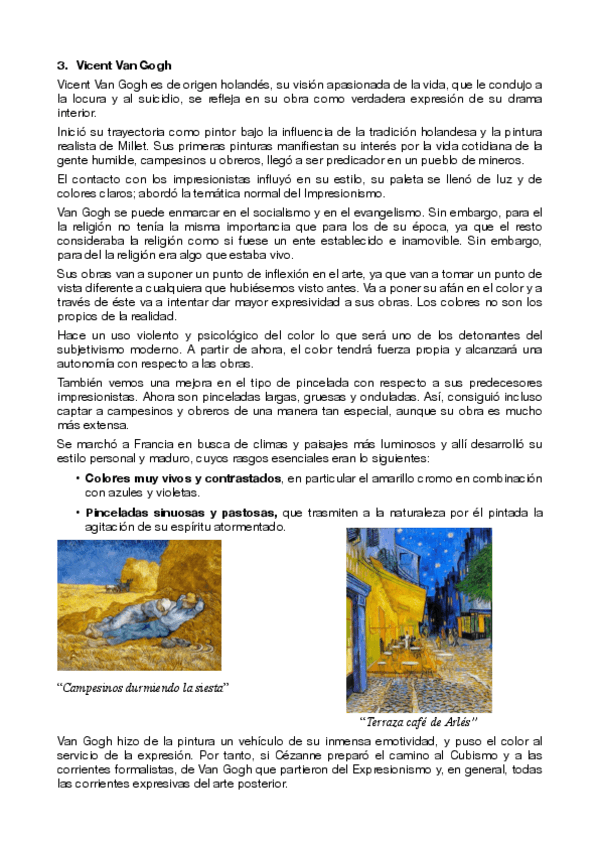 3. Vicent Van Gogh

Vicent Van Gogh es de origen holandés, su visión apasionada de la vida, que le condujo a la locura y al suicidio, se refleja en su obra como verdadera expresión de su drama interior.

Inició su trayectoria como pintor bajo la influencia de la tradición holandesa y la pintura realista de Millet. Sus primeras pinturas manifiestan su interés por la vida cotidiana de la gente humilde, campesinos u obreros, llegó a ser predicador en un pueblo de mineros.

El contacto con los impresionistas influyó en su estilo, su paleta se llenó de luz y de colores claros; abordó la temática normal del Impresionismo.

Van Gogh se puede enmarcar en el socialismo y en el evangelismo. Sin embargo, para el la religión no tenía la misma importancia que para los de su época, ya que el resto consideraba la religión como si fuese un ente establecido e inamovible. Sin embargo, para del la religión era algo que estaba vivo.

Sus obras van a suponer un punto de inflexión en el arte, ya que van a tomar un punto de vista diferente a cualquiera que hubiésemos visto antes. Va a poner su afán en el color y a través de éste va a intentar dar mayor expresividad a sus obras. Los colores no son los propios de la realidad.

Hace un uso violento y psicológico del color lo que será uno de los detonantes del subjetivismo moderno. A partir de ahora, el color tendrá fuerza propia y alcanzará una autonomía con respecto a las obras.

También vemos una mejora en el tipo de pincelada con respecto a sus predecesores impresionistas. Ahora son pinceladas largas, gruesas y onduladas. Así, consiguió incluso captar a campesinos y obreros de una manera tan especial, aunque su obra es mucho más extensa.

Se marchó a Francia en busca de climas y paisajes más luminosos y allí desarrolló su estilo personal y maduro, cuyos rasgos esenciales eran lo siguientes:

• Colores muy vivos y contrastados, en particular el amarillo cromo en combinación con azules y violetas.

• Pinceladas sinuosas y pastosas, que trasmiten a la naturaleza por él pintada la agitación de su espíritu atormentado.

"Campesinos durmiendo la siesta"

"Terraza café de Arlés"

Van Gogh hizo de la pintura un vehículo de su inmensa emotividad, y puso el color al servicio de la expresión. Por tanto, si Cézanne preparó el camino al Cubismo y a las corrientes formalistas, de Van Gogh que partieron del Expresionismo y, en general, todas las corrientes expresivas del arte posterior.